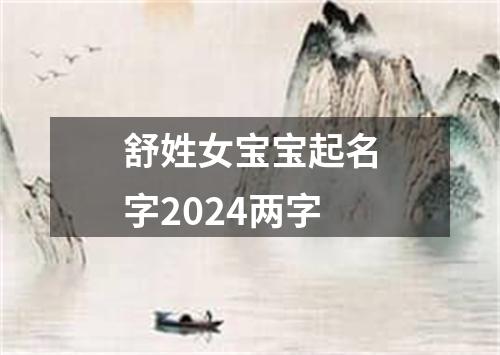 舒姓女宝宝起名字2024两字